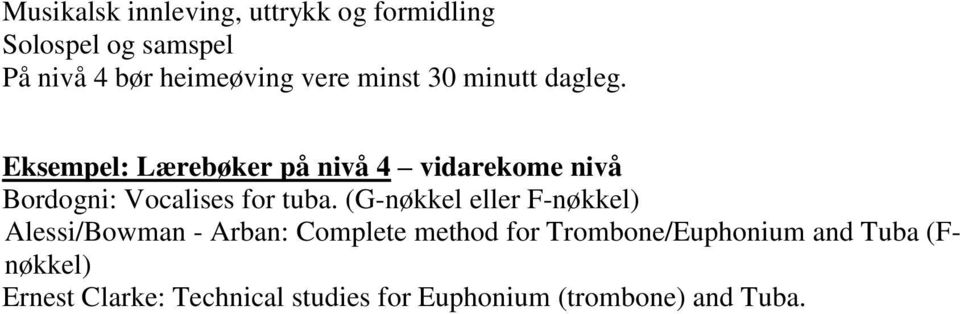 Musikalsk innleving, uttrykk og formidling
Solospel og samspel
På nivå 4 bør heimeøving vere minst 30 minutt dagleg.

Eksempel: Lærebøker på nivå 4 – vidarekome nivå
Bordogni: Vocalises for tuba. (G-nøkkel eller F-nøkkel)
Alessi/Bowman - Arban: Complete method for Trombone/Euphonium and Tuba (F-nøkkel)
Ernest Clarke: Technical studies for Euphonium (trombone) and Tuba.